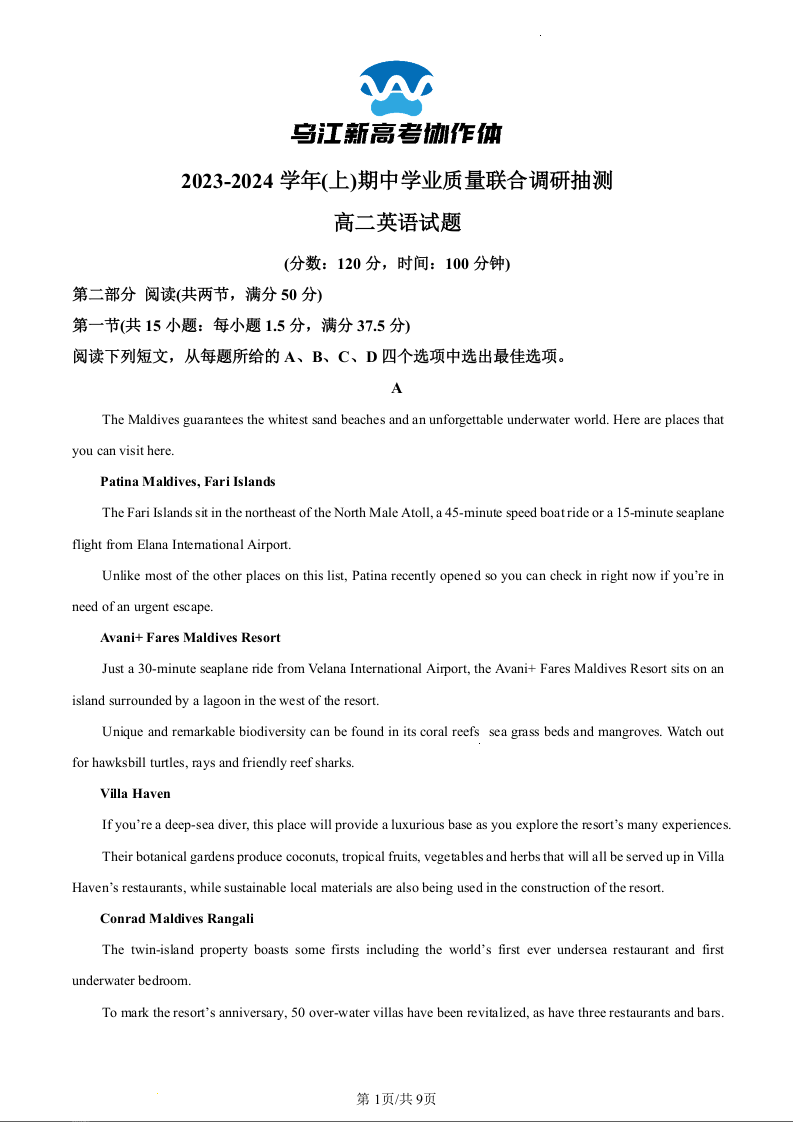 乌江新高考协作体

2023-2024 学年(上)期中学业质量联合调研抽测

高二英语试题

(分数：120 分，时间：100 分钟)

第二部分 阅读(共两节，满分 50 分)

第一节(共 15 小题：每小题 1.5 分，满分 37.5 分)

阅读下列短文，从每题所给的 A、B、C、D 四个选项中选出最佳选项。

A

The Maldives guarantees the whitest sand beaches and an unforgettable underwater world. Here are places that you can visit here.

Patina Maldives, Fari Islands

The Fari Islands sit in the northeast of the North Male Atoll, a 45-minute speed boat ride or a 15-minute seaplane flight from Elana International Airport.

Unlike most of the other places on this list, Patina recently opened so you can check in right now if you're in need of an urgent escape.

Avani+ Fares Maldives Resort

Just a 30-minute seaplane ride from Velana International Airport, the Avani+ Fares Maldives Resort sits on an island surrounded by a lagoon in the west of the resort.

Unique and remarkable biodiversity can be found in its coral reefs sea grass beds and mangroves. Watch out for hawksbill turtles, rays and friendly reef sharks.

Villa Haven

If you're a deep-sea diver, this place will provide a luxurious base as you explore the resort's many experiences.

Their botanical gardens produce coconuts, tropical fruits, vegetables and herbs that will all be served up in Villa Haven's restaurants, while sustainable local materials are also being used in the construction of the resort.

Conrad Maldives Rangali

The twin-island property boasts some firsts including the world's first ever undersea restaurant and first underwater bedroom.

To mark the resort's anniversary, 50 over-water villas have been revitalized, as have three restaurants and bars.

第 1页/共 9页